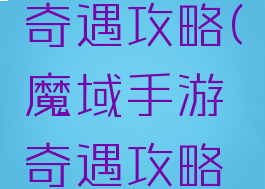 奇遇攻略(魔域手游奇遇攻略